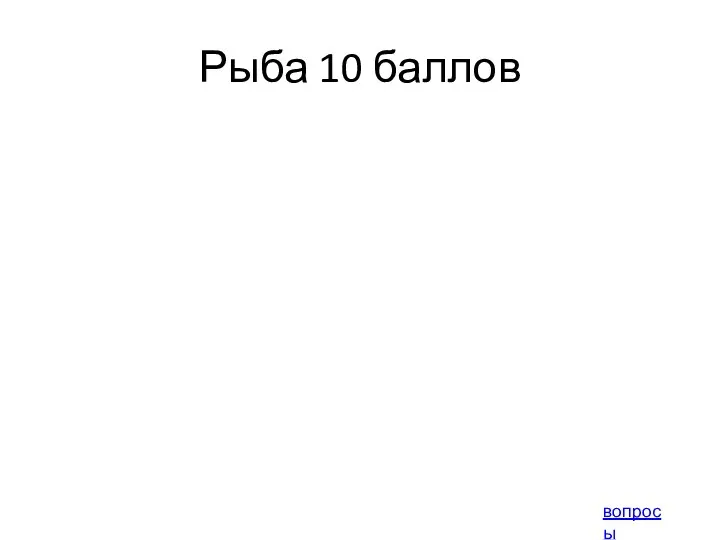 Рыба 10 баллов

вопросы